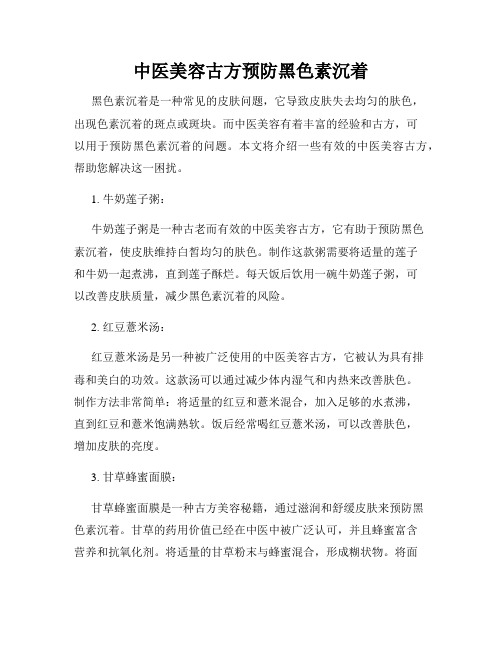 中医美容古方预防黑色素沉着

黑色素沉着是一种常见的皮肤问题，它导致皮肤失去均匀的肤色，出现色素沉着的斑点或斑块。而中医美容有着丰富的经验和古方，可以用于预防黑色素沉着的问题。本文将介绍一些有效的中医美容古方，帮助您解决这一困扰。

1. 牛奶莲子粥：

牛奶莲子粥是一种古老而有效的中医美容古方，它有助于预防黑色素沉着，使皮肤维持白皙均匀的肤色。制作这款粥需要将适量的莲子和牛奶一起煮沸，直到莲子酥烂。每天饭后饮用一碗牛奶莲子粥，可以改善皮肤质量，减少黑色素沉着的风险。

2. 红豆薏米汤：

红豆薏米汤是另一种被广泛使用的中医美容古方，它被认为具有排毒和美白的功效。这款汤可以通过减少体内湿气和内热来改善肤色。制作方法非常简单：将适量的红豆和薏米混合，加入足够的水煮沸，直到红豆和薏米饱满熟软。饭后经常喝红豆薏米汤，可以改善肤色，增加皮肤的亮度。

3. 甘草蜂蜜面膜：

甘草蜂蜜面膜是一种古方美容秘籍，通过滋润和舒缓皮肤来预防黑色素沉着。甘草的药用价值已经在中医中被广泛认可，并且蜂蜜富含营养和抗氧化剂。将适量的甘草粉末与蜂蜜混合，形成糊状物。将面